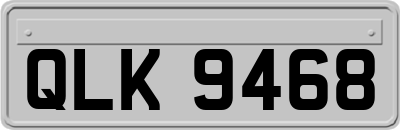 QLK 9468